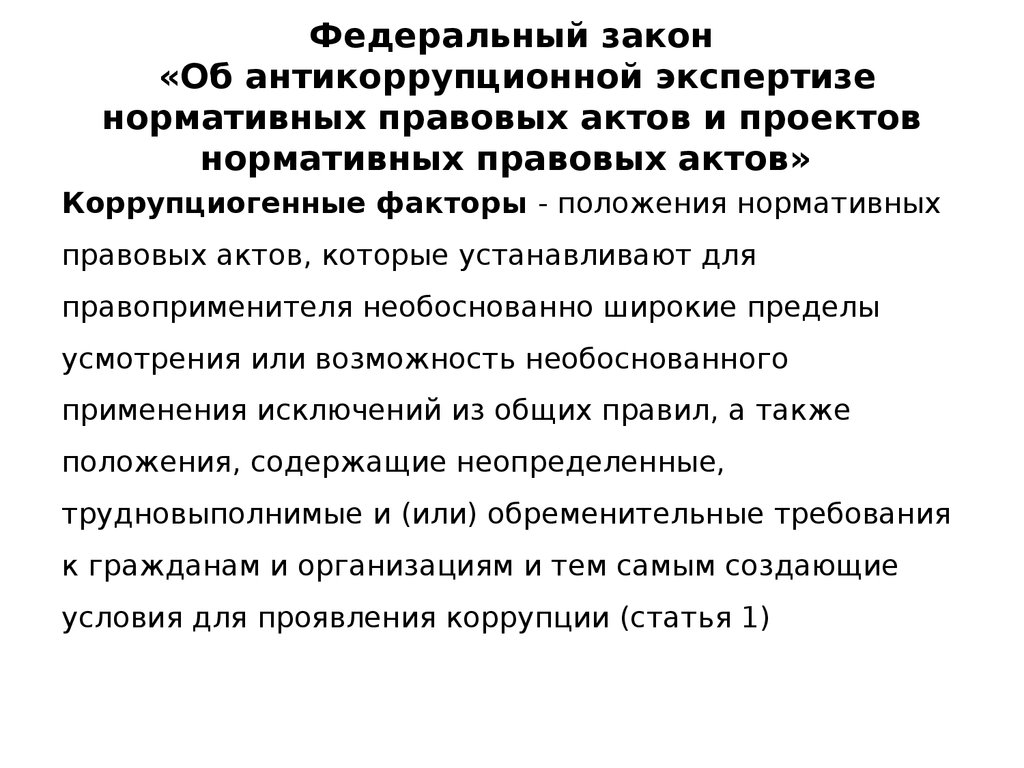 Федеральный закон «Об антикоррупционной экспертизе нормативных правовых актов и проектов нормативных правовых актов»

Коррупциогенные факторы - положения нормативных правовых актов, которые устанавливают для правоприменителя необоснованно широкие пределы усмотрения или возможность необоснованного применения исключений из общих правил, а также положения, содержащие неопределенные, трудновыполнимые и (или) обременительные требования к гражданам и организациям и тем самым создающие условия для проявления коррупции (статья 1)